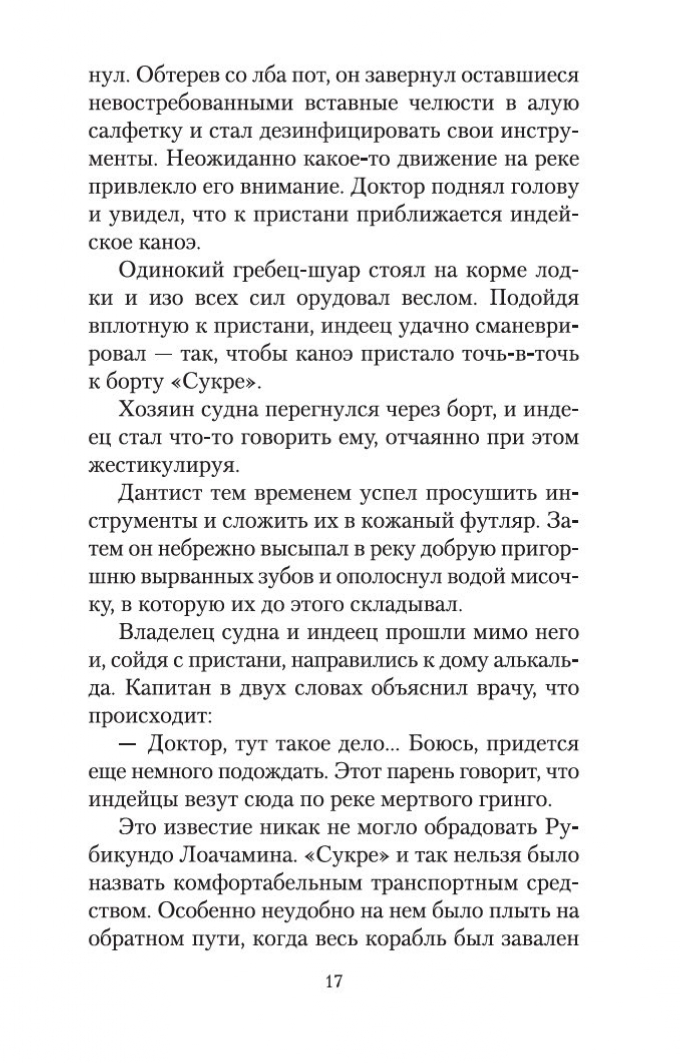 нул. Обтерев со лба пот, он завернул оставшиеся невостребованными вставные челюсти в алую салфетку и стал дезинфицировать свои инструменты. Неожиданно какое-то движение на реке привлекло его внимание. Доктор поднял голову и увидел, что к пристани приближается индейское каноэ.

Одинокий гребец-шуар стоял на корме лодки и изо всех сил орудовал веслом. Подойдя вплотную к пристани, индеец удачно сманеврировал — так, чтобы каноэ пристало точь-в-точь к борту «Сукре».

Хозяин судна перегнулся через борт, и индеец стал что-то говорить ему, отчаянно при этом жестикулируя.

Дантист тем временем успел просушить инструменты и сложить их в кожаный футляр. Затем он небрежно высыпал в реку добрую пригоршню вырванных зубов и ополоснул водой мисочку, в которую их до этого складывал.

Владелец судна и индеец прошли мимо него и, сойдя с пристани, направились к дому алькальда. Капитан в двух словах объяснил врачу, что происходит:

— Доктор, тут такое дело... Боюсь, придется еще немного подождать. Этот парень говорит, что индейцы везут сюда по реке мертвого гринго.

Это известие никак не могло обрадовать Рубикундо Лоачамина. «Сукре» и так нельзя было назвать комфортабельным транспортным средством. Особенно неудобно на нем было плыть на обратном пути, когда весь корабль был завален

17